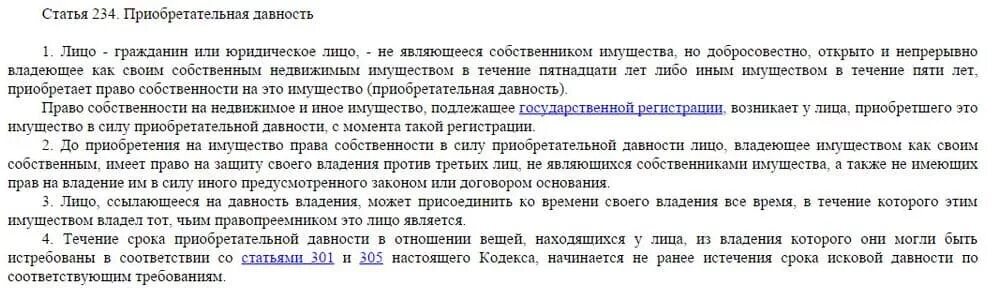 Статья 234. Приобретательная давность

1. Лицо - гражданин или юридическое лицо, - не являющееся собственником имущества, но добросовестно, открыто и непрерывно владеющее как своим собственным недвижимым имуществом в течение пятнадцати лет либо иным имуществом в течение пяти лет, приобретает право собственности на это имущество (приобретательная давность).

Право собственности на недвижимое и иное имущество, подлежащее государственной регистрации, возникает у лица, приобретшего это имущество в силу приобретательной давности, с момента такой регистрации.

2. До приобретения на имущество права собственности в силу приобретательной давности лицо, владеющее имуществом как своим собственным, имеет право на защиту своего владения против третьих лиц, не являющихся собственниками имущества, а также не имеющих прав на владение им в силу иного предусмотренного законом или договором основания.

3. Лицо, ссылающееся на давность владения, может присоединить ко времени своего владения все время, в течение которого этим имуществом владел тот, чьим правопреемником это лицо является.

4. Течение срока приобретательной давности в отношении вещей, находящихся у лица, из владения которого они могли быть истребованы в соответствии со статьями 301 и 305 настоящего Кодекса, начинается не ранее истечения срока исковой давности по соответствующим требованиям.